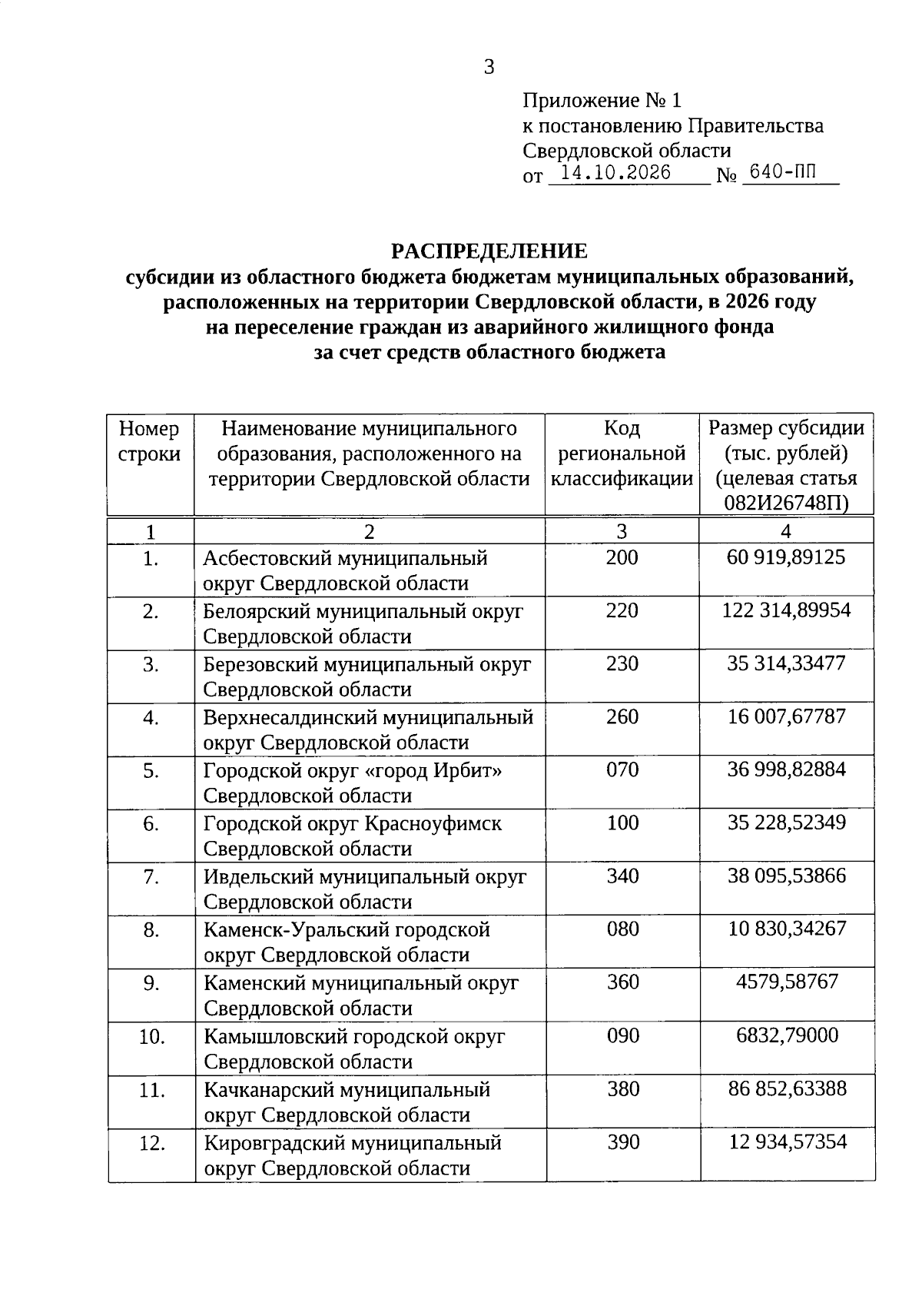 3

Приложение № 1
к постановлению Правительства
Свердловской области
от 14.10.2026 № 640-ПП

РАСПРЕДЕЛЕНИЕ
субсидии из областного бюджета бюджетам муниципальных образований, расположенных на территории Свердловской области, в 2026 году на переселение граждан из аварийного жилищного фонда за счет средств областного бюджета

| Номер строки | Наименование муниципального образования, расположенного на территории Свердловской области | Код региональной классификации | Размер субсидии (тыс. рублей) (целевая статья 082И26748П) |
|---|---|---|---|
| 1 | 2 | 3 | 4 |
| 1. | Асбестовский муниципальный округ Свердловской области | 200 | 60 919,89125 |
| 2. | Белоярский муниципальный округ Свердловской области | 220 | 122 314,89954 |
| 3. | Березовский муниципальный округ Свердловской области | 230 | 35 314,33477 |
| 4. | Верхнесалдинский муниципальный округ Свердловской области | 260 | 16 007,67787 |
| 5. | Городской округ «город Ирбит» Свердловской области | 070 | 36 998,82884 |
| 6. | Городской округ Красноуфимск Свердловской области | 100 | 35 228,52349 |
| 7. | Ивдельский муниципальный округ Свердловской области | 340 | 38 095,53866 |
| 8. | Каменск-Уральский городской округ Свердловской области | 080 | 10 830,34267 |
| 9. | Каменский муниципальный округ Свердловской области | 360 | 4579,58767 |
| 10. | Камышловский городской округ Свердловской области | 090 | 6832,79000 |
| 11. | Качканарский муниципальный округ Свердловской области | 380 | 86 852,63388 |
| 12. | Кировградский муниципальный округ Свердловской области | 390 | 12 934,57354 |